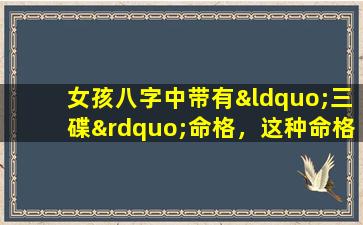 女孩八字中带有&ldquo;三碟&rdquo;命格，这种命格